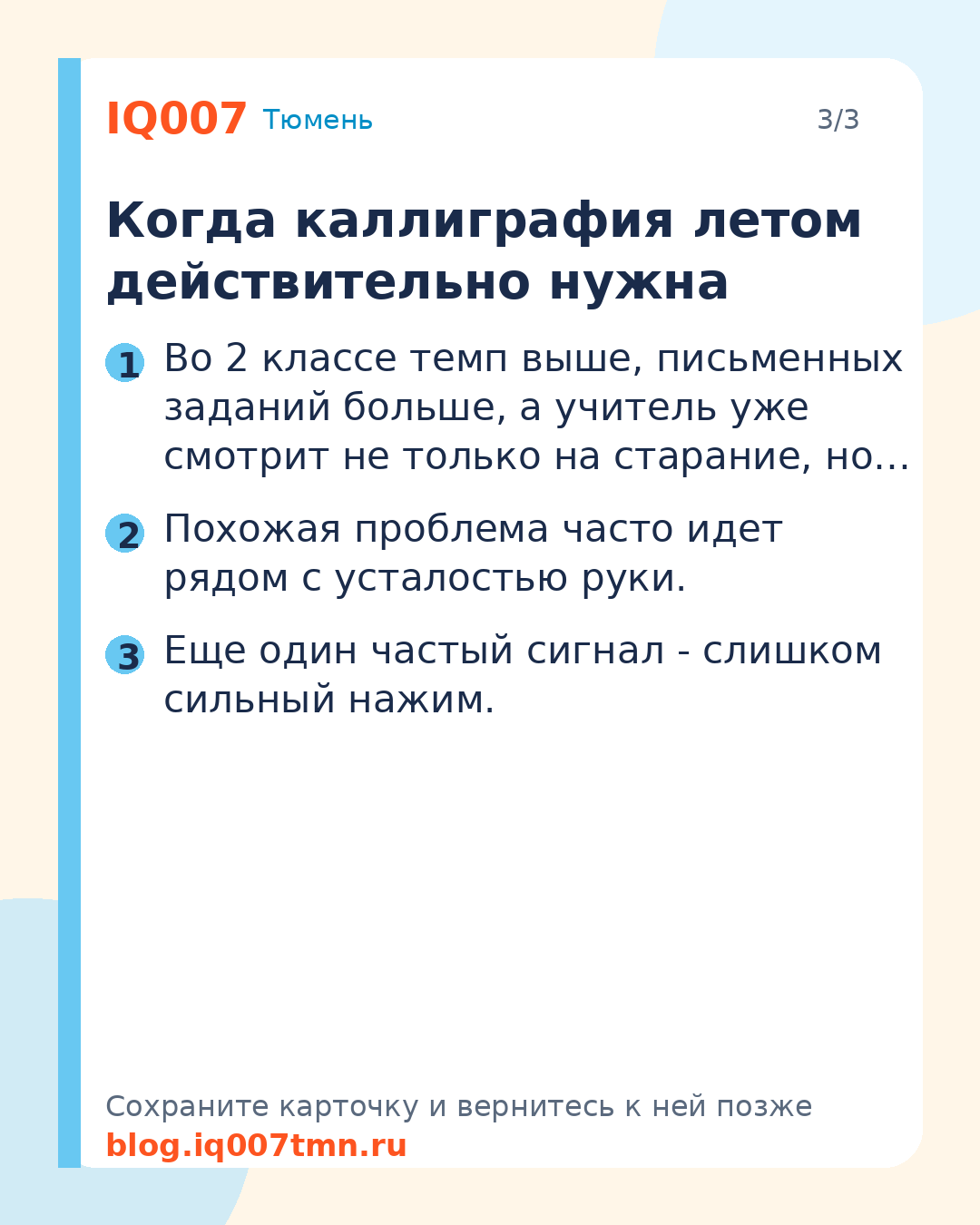 IQ007 Тюмень

3/3

Когда каллиграфия летом действительно нужна

1 Во 2 классе темп выше, письменных заданий больше, а учитель уже смотрит не только на старание, но…

2 Похожая проблема часто идет рядом с усталостью руки.

3 Еще один частый сигнал - слишком сильный нажим.

Сохраните карточку и вернитесь к ней позже
blog.iq007tmn.ru